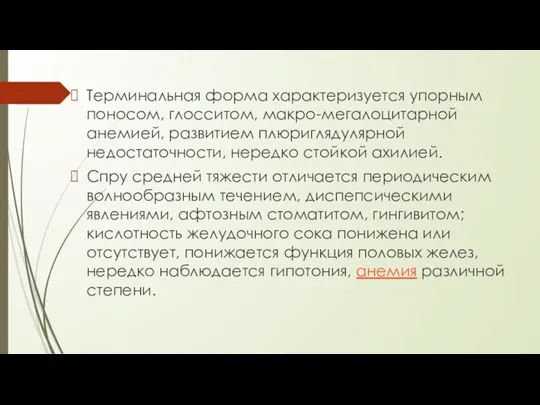 Терминальная форма характеризуется упорным поносом, глосситом, макро-мегалоцитарной анемией, развитием плюриглядулярной недостаточности, нередко стойкой ахилией.

Спру средней тяжести отличается периодическим волнообразным течением, диспепсическими явлениями, афтозным стоматитом, гингивитом; кислотность желудочного сока понижена или отсутствует, понижается функция половых желез, нередко наблюдается гипотония, анемия различной степени.